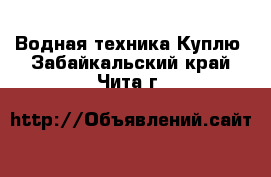 Водная техника Куплю Забайкальский край Чита г

http://Объявлений.сайт